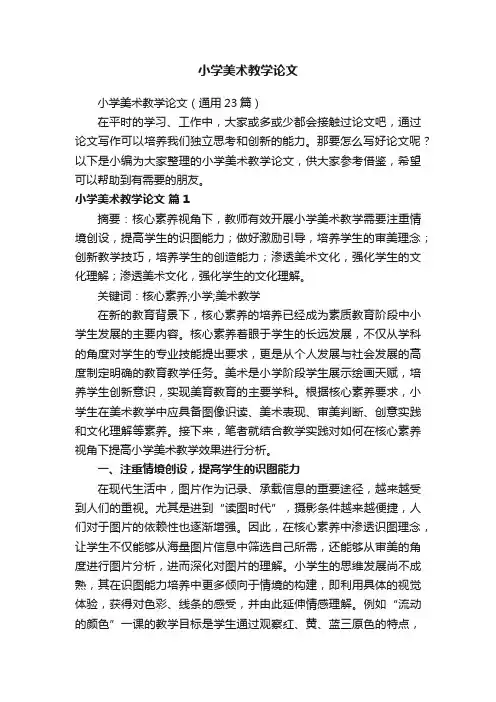 小学美术教学论文

小学美术教学论文（通用23篇）

在平时的学习、工作中，大家或多或少都会接触过论文吧，通过论文写作可以培养我们独立思考和创新的能力。那要怎么写好论文呢？以下是小编为大家整理的小学美术教学论文，供大家参考借鉴，希望可以帮助到有需要的朋友。

小学美术教学论文 篇1

摘要：核心素养视角下，教师有效开展小学美术教学需要注重情境创设，提高学生的识图能力；做好激励引导，培养学生的审美理念；创新教学技巧，培养学生的创造能力；渗透美术文化，强化学生的文化理解；渗透美术文化，强化学生的文化理解。

关键词：核心素养;小学;美术教学

在新的教育背景下，核心素养的培养已经成为素质教育阶段中小学生发展的主要内容。核心素养着眼于学生的长远发展，不仅从学科的角度对学生的专业技能提出要求，更是从个人发展与社会发展的高度制定明确的教育教学任务。美术是小学阶段学生展示绘画天赋，培养学生创新意识，实现美育教育的主要学科。根据核心素养要求，小学生在美术教学中应具备图像识读、美术表现、审美判断、创意实践和文化理解等素养。接下来，笔者就结合教学实践对如何在核心素养视角下提高小学美术教学效果进行分析。

一、注重情境创设，提高学生的识图能力

在现代生活中，图片作为记录、承载信息的重要途径，越来越受到人们的重视。尤其是进到“读图时代”，摄影条件越来越便捷，人们对于图片的依赖性也逐渐增强。因此，在核心素养中渗透识图理念，让学生不仅能够从海量图片信息中筛选自己所需，还能够从审美的角度进行图片分析，进而深化对图片的理解。小学生的思维发展尚不成熟，其在识图能力培养中更多倾向于情境的构建，即利用具体的视觉体验，获得对色彩、线条的感受，并由此延伸情感理解。例如“流动的颜色”一课的教学目标是学生通过观察红、黄、蓝三原色的特点，